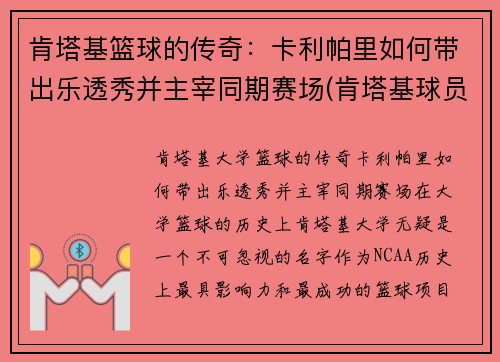 肯塔基篮球的传奇：卡利帕里如何带出乐透秀并主宰同期赛场(肯塔基球员

肯塔基大学篮球的传奇卡利帕里如何带出乐透秀并主宰同期赛场在大学篮球的历史上肯塔基大学无疑是一个不可忽视的名字作为NCAA历史上最具影响力和最成功的篮球项目